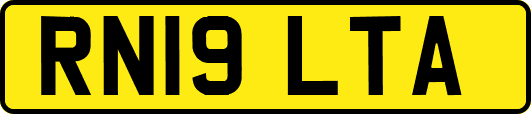 RN19 LTA